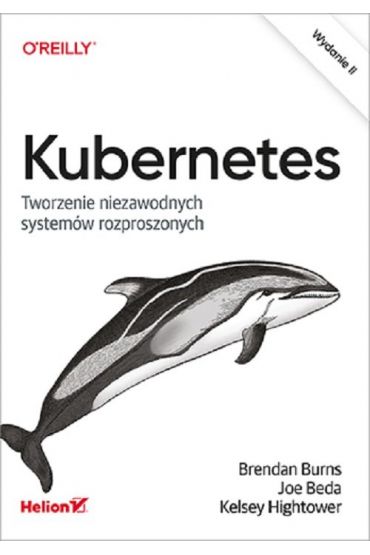 O'REILLY®

Wydanie II

Kubernetes

Tworzenie niezawodnych systemów rozproszonych

Brendan Burns
Joe Beda
Kelsey Hightower

Helion